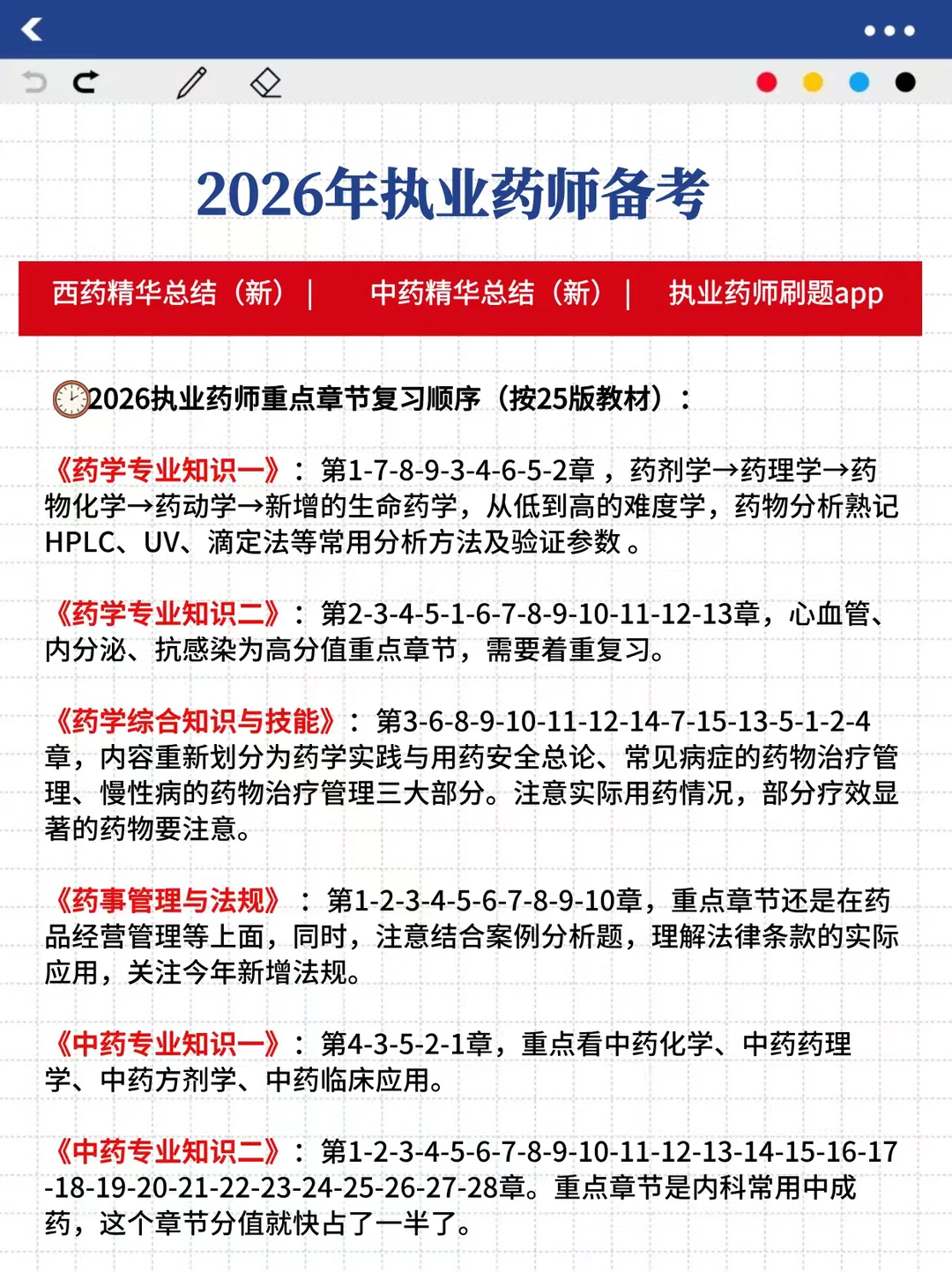 2026年执业药师备考

西药精华总结（新）｜ 中药精华总结（新）｜ 执业药师刷题app

2026执业药师重点章节复习顺序（按25版教材）：

《药学专业知识一》：第1-7-8-9-3-4-6-5-2章，药剂学→药理学→药物化学→药动学→新增的生命药学，从低到高的难度学，药物分析熟记HPLC、UV、滴定法等常用分析方法及验证参数。

《药学专业知识二》：第2-3-4-5-1-6-7-8-9-10-11-12-13章，心血管、内分泌、抗感染为高分值重点章节，需要着重复习。

《药学综合知识与技能》：第3-6-8-9-10-11-12-14-7-15-13-5-1-2-4章，内容重新划分为药学实践与用药安全总论、常见病症的药物治疗管理、慢性病的药物治疗管理三大部分。注意实际用药情况，部分疗效显著的药物要注意。

《药事管理与法规》：第1-2-3-4-5-6-7-8-9-10章，重点章节还是在药品经营管理等上面，同时，注意结合案例分析题，理解法律条款的实际应用，关注今年新增法规。

《中药专业知识一》：第4-3-5-2-1章，重点看中药化学、中药药理学、中药方剂学、中药临床应用。

《中药专业知识二》：第1-2-3-4-5-6-7-8-9-10-11-12-13-14-15-16-17-18-19-20-21-22-23-24-25-26-27-28章。重点章节是内科常用中成药，这个章节分值就快占了一半了。